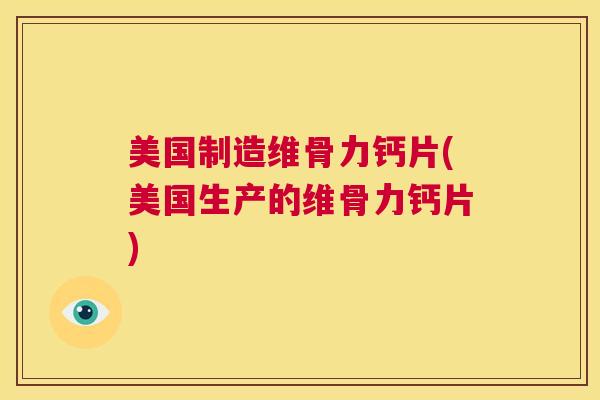 美国制造维骨力钙片(美国生产的维骨力钙片)